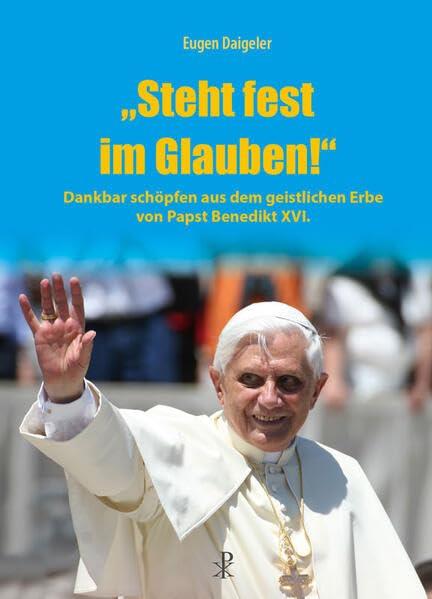 Eugen Daigeler

„Steht fest im Glauben!“

Dankbar schöpfen aus dem geistlichen Erbe von Papst Benedikt XVI.